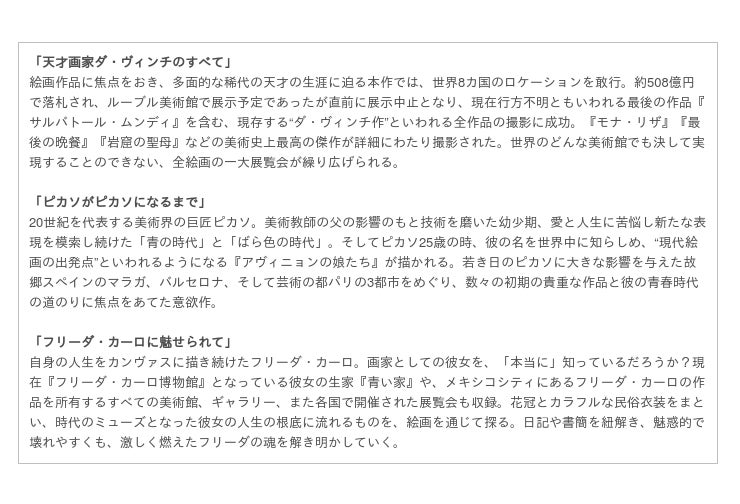 「天才画家ダ・ヴィンチのすべて」
絵画作品に焦点をおき、多面的な稀代の天才の生涯に迫る本作では、世界8カ国のロケーションを敢行。約508億円で落札され、ルーブル美術館で展示予定であったが直前に展示中止となり、現在行方不明ともいわれる最後の作品『サルバトール・ムンディ』を含む、現存する“ダ・ヴィンチ作”といわれる全作品の撮影に成功。『モナ・リザ』『最後の晩餐』『岩窟の聖母』などの美術史上最高の傑作が詳細にわたり撮影された。世界のどんな美術館でも決して実現することのできない、全絵画の一大展覧会が繰り広げられる。

「ピカソがピカソになるまで」
20世紀を代表する美術界の巨匠ピカソ。美術教師の父の影響のもと技術を磨いた幼少期、愛と人生に苦悩し新たな表現を模索し続けた「青の時代」と「ばら色の時代」。そしてピカソ25歳の時、彼の名を世界中に知らしめ、“現代絵画の出発点”といわれるようになる『アヴィニョンの娘たち』が描かれる。若き日のピカソに大きな影響を与えた故郷スペインのマラガ、バルセロナ、そして芸術の都パリの3都市をめぐり、数々の初期の貴重な作品と彼の青春時代の道のりに焦点をあてた意欲作。

「フリーダ・カーロに魅せられて」
自身の人生をカンヴァスに描き続けたフリーダ・カーロ。画家としての彼女を、「本当に」知っているだろうか？現在『フリーダ・カーロ博物館』となっている彼女の生家『青い家』や、メキシコシティにあるフリーダ・カーロの作品を所有するすべての美術館、ギャラリー、また各国で開催された展覧会も収録。花冠とカラフルな民俗衣装をまとい、時代のミューズとなった彼女の人生の根底に流れるものを、絵画を通じて探る。日記や書簡を紐解き、魅惑的で壊れやすくも、激しく燃えたフリーダの魂を解き明かしていく。